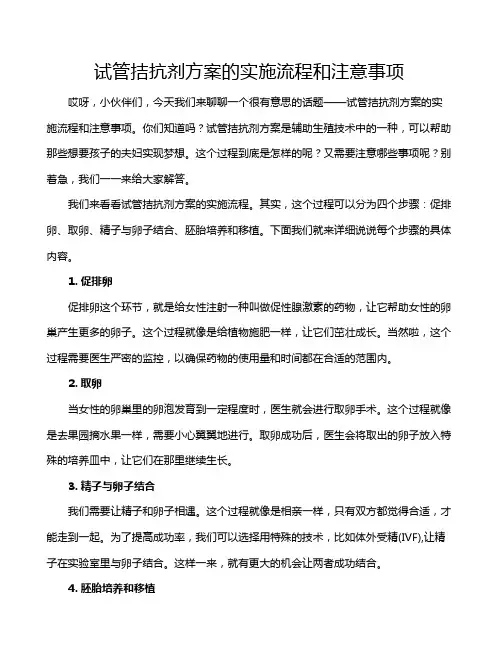 试管拮抗剂方案的实施流程和注意事项

哎呀，小伙伴们，今天我们来聊聊一个很有意思的话题——试管拮抗剂方案的实施流程和注意事项。你们知道吗？试管拮抗剂方案是辅助生殖技术中的一种，可以帮助那些想要孩子的夫妇实现梦想。这个过程到底是怎样的呢？又需要注意哪些事项呢？别着急，我们一一来给大家解答。

我们来看看试管拮抗剂方案的实施流程。其实，这个过程可以分为四个步骤：促排卵、取卵、精子与卵子结合、胚胎培养和移植。下面我们就来详细说说每个步骤的具体内容。

1. 促排卵

促排卵这个环节，就是给女性注射一种叫做促性腺激素的药物，让它帮助女性的卵巢产生更多的卵子。这个过程就像是给植物施肥一样，让它们茁壮成长。当然啦，这个过程需要医生严密的监控，以确保药物的使用量和时间都在合适的范围内。

2. 取卵

当女性的卵巢里的卵泡发育到一定程度时，医生就会进行取卵手术。这个过程就像是去果园摘水果一样，需要小心翼翼地进行。取卵成功后，医生会将取出的卵子放入特殊的培养皿中，让它们在那里继续生长。

3. 精子与卵子结合

我们需要让精子和卵子相遇。这个过程就像是相亲一样，只有双方都觉得合适，才能走到一起。为了提高成功率，我们可以选择用特殊的技术，比如体外受精(IVF),让精子在实验室里与卵子结合。这样一来，就有更大的机会让两者成功结合。

4. 胚胎培养和移植